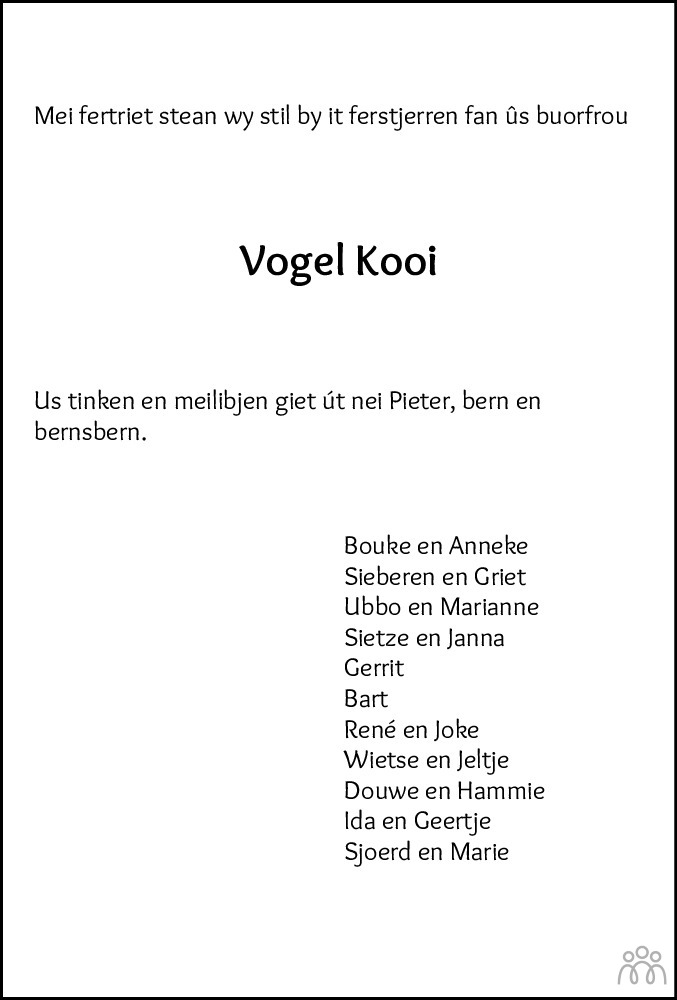 Mei fertriet stean wy stil by it ferstjerren fan ûs buorfrou

Vogel Kooi

Us tinken en meilibjen giet út nei Pieter, bern en bernsbern.

Bouke en Anneke
Sieberen en Griet
Ubbo en Marianne
Sietze en Janna
Gerrit
Bart
René en Joke
Wietse en Jeltje
Douwe en Hammie
Ida en Geertje
Sjoerd en Marie